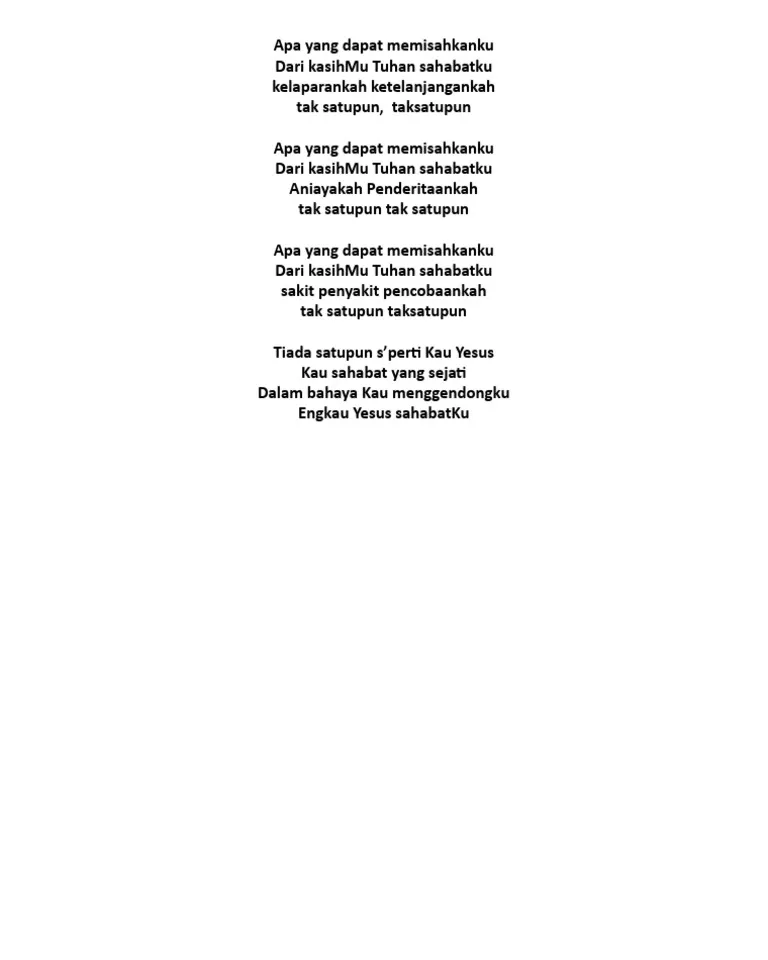 Apa yang dapat memisahkanku
Dari kasihMu Tuhan sahabatku
kelaparankah ketelanjangankah
tak satupun,  taksatupun

Apa yang dapat memisahkanku
Dari kasihMu Tuhan sahabatku
Aniayakah Penderitaankah
tak satupun tak satupun

Apa yang dapat memisahkanku
Dari kasihMu Tuhan sahabatku
sakit penyakit pencobaankah
tak satupun taksatupun

Tiada satupun s'perti Kau Yesus
Kau sahabat yang sejati
Dalam bahaya Kau menggendongku
Engkau Yesus sahabatKu